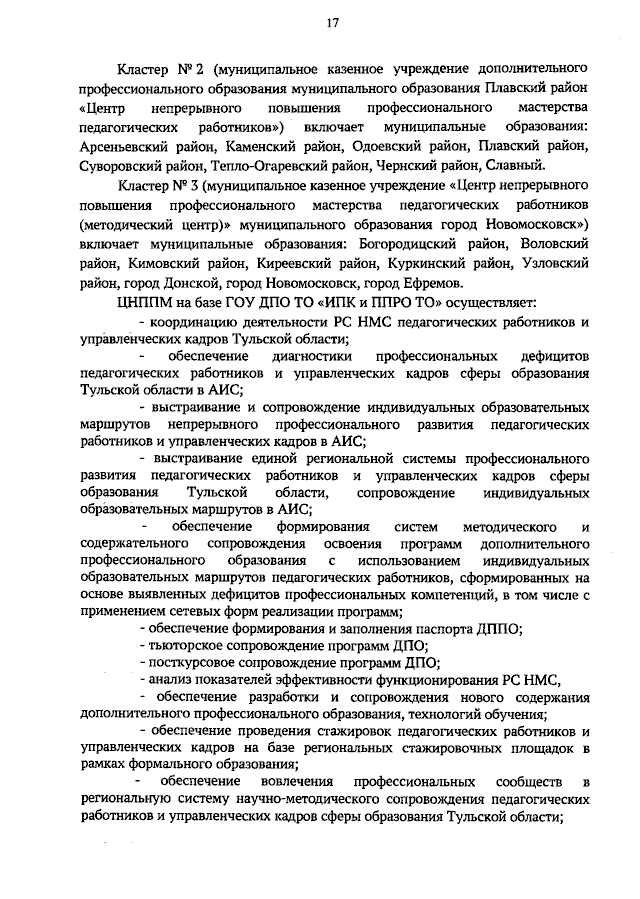 17

Кластер № 2 (муниципальное казенное учреждение дополнительного профессионального образования муниципального образования Плавский район «Центр непрерывного повышения профессионального мастерства педагогических работников») включает муниципальные образования: Арсеньевский район, Каменский район, Одоевский район, Плавский район, Суворовский район, Тепло-Огаревский район, Чернский район, Славный.

Кластер № 3 (муниципальное казенное учреждение «Центр непрерывного повышения профессионального мастерства педагогических работников (методический центр)» муниципального образования город Новомосковск») включает муниципальные образования: Богородицкий район, Воловский район, Кимовский район, Киреевский район, Куркинский район, Узловский район, город Донской, город Новомосковск, город Ефремов.

ЦНППМ на базе ГОУ ДПО ТО «ИПК и ППРО ТО» осуществляет:

- координацию деятельности РС НМС педагогических работников и управленческих кадров Тульской области;

- обеспечение диагностики профессиональных дефицитов педагогических работников и управленческих кадров сферы образования Тульской области в АИС;

- выстраивание и сопровождение индивидуальных образовательных маршрутов непрерывного профессионального развития педагогических работников и управленческих кадров в АИС;

- выстраивание единой региональной системы профессионального развития педагогических работников и управленческих кадров сферы образования Тульской области, сопровождение индивидуальных образовательных маршрутов в АИС;

- обеспечение формирования систем методического и содержательного сопровождения освоения программ дополнительного профессионального образования с использованием индивидуальных образовательных маршрутов педагогических работников, сформированных на основе выявленных дефицитов профессиональных компетенций, в том числе с применением сетевых форм реализации программ;

- обеспечение формирования и заполнения паспорта ДППО;

- тьюторское сопровождение программ ДПО;

- посткурсовое сопровождение программ ДПО;

- анализ показателей эффективности функционирования РС НМС,

- обеспечение разработки и сопровождения нового содержания дополнительного профессионального образования, технологий обучения;

- обеспечение проведения стажировок педагогических работников и управленческих кадров на базе региональных стажировочных площадок в рамках формального образования;

- обеспечение вовлечения профессиональных сообществ в региональную систему научно-методического сопровождения педагогических работников и управленческих кадров сферы образования Тульской области;